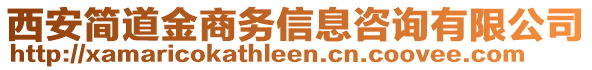 西安简道金商务信息咨询有限公司
http://xamaricokathleen.cn.coovee.com